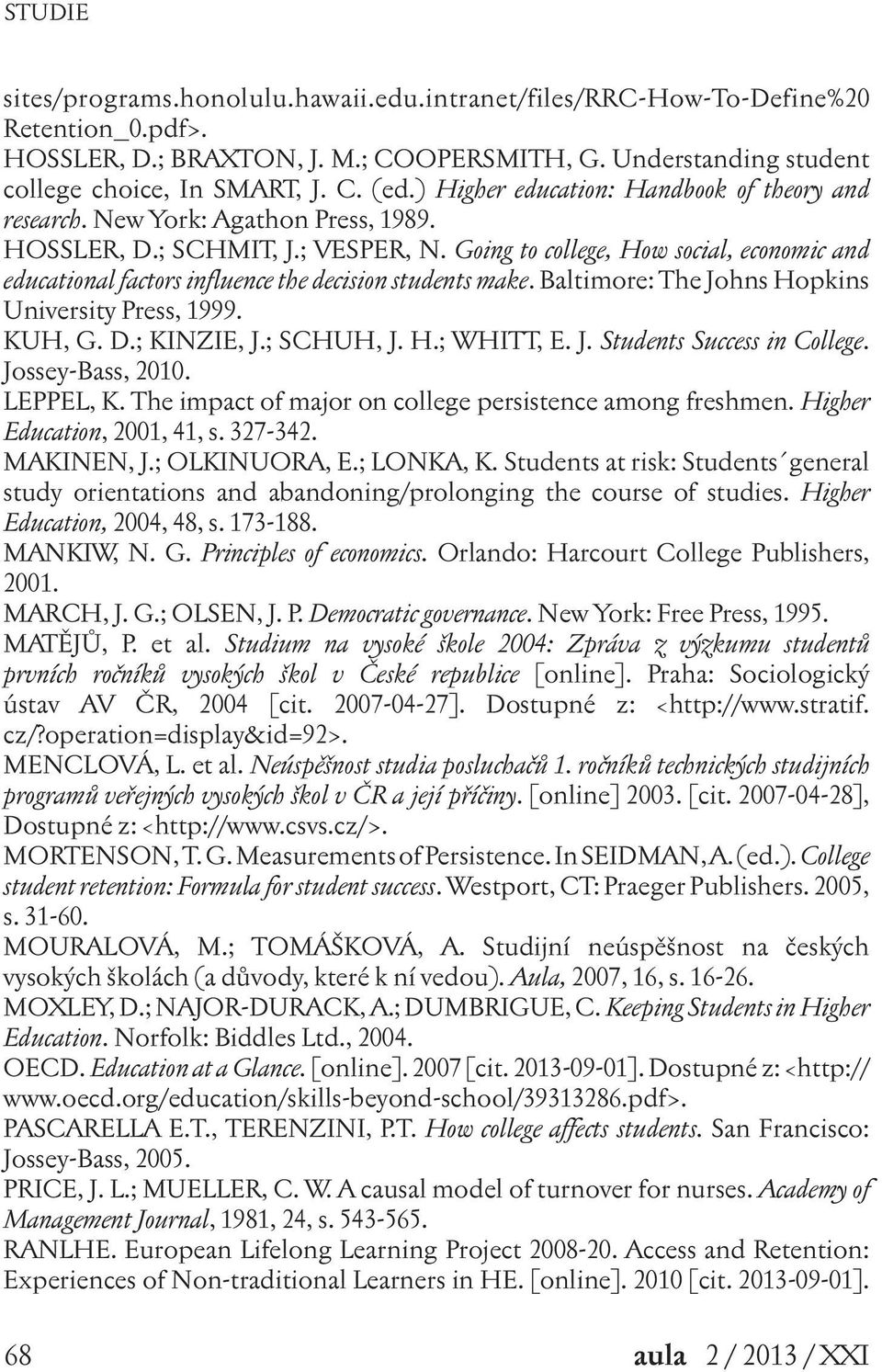 STUDIE

sites/programs.honolulu.hawaii.edu.intranet/files/RRC-How-To-Define%20 Retention_0.pdf>.

HOSSLER, D.; BRAXTON, J. M.; COOPERSMITH, G. Understanding student college choice, In SMART, J. C. (ed.) Higher education: Handbook of theory and research. New York: Agathon Press, 1989.

HOSSLER, D.; SCHMIT, J.; VESPER, N. Going to college, How social, economic and educational factors influence the decision students make. Baltimore: The Johns Hopkins University Press, 1999.

KUH, G. D.; KINZIE, J.; SCHUH, J. H.; WHITT, E. J. Students Success in College. Jossey-Bass, 2010.

LEPPEL, K. The impact of major on college persistence among freshmen. Higher Education, 2001, 41, s. 327-342.

MAKINEN, J.; OLKINUORA, E.; LONKA, K. Students at risk: Students´general study orientations and abandoning/prolonging the course of studies. Higher Education, 2004, 48, s. 173-188.

MANKIW, N. G. Principles of economics. Orlando: Harcourt College Publishers, 2001.

MARCH, J. G.; OLSEN, J. P. Democratic governance. New York: Free Press, 1995.

MATĚJŮ, P. et al. Studium na vysoké škole 2004: Zpráva z výzkumu studentů prvních ročníků vysokých škol v České republice [online]. Praha: Sociologický ústav AV ČR, 2004 [cit. 2007-04-27]. Dostupné z: <http://www.stratif.cz/?operation=display&id=92>.

MENCLOVÁ, L. et al. Neúspěšnost studia posluchačů 1. ročníků technických studijních programů veřejných vysokých škol v ČR a její příčiny. [online] 2003. [cit. 2007-04-28], Dostupné z: <http://www.csvs.cz/>.

MORTENSON, T. G. Measurements of Persistence. In SEIDMAN, A. (ed.). College student retention: Formula for student success. Westport, CT: Praeger Publishers. 2005, s. 31-60.

MOURALOVÁ, M.; TOMÁŠKOVÁ, A. Studijní neúspěšnost na českých vysokých školách (a důvody, které k ní vedou). Aula, 2007, 16, s. 16-26.

MOXLEY, D.; NAJOR-DURACK, A.; DUMBRIGUE, C. Keeping Students in Higher Education. Norfolk: Biddles Ltd., 2004.

OECD. Education at a Glance. [online]. 2007 [cit. 2013-09-01]. Dostupné z: <http://www.oecd.org/education/skills-beyond-school/39313286.pdf>.

PASCARELLA E.T., TERENZINI, P.T. How college affects students. San Francisco: Jossey-Bass, 2005.

PRICE, J. L.; MUELLER, C. W. A causal model of turnover for nurses. Academy of Management Journal, 1981, 24, s. 543-565.

RANLHE. European Lifelong Learning Project 2008-20. Access and Retention: Experiences of Non-traditional Learners in HE. [online]. 2010 [cit. 2013-09-01].

68 aula 2 / 2013 / XXI